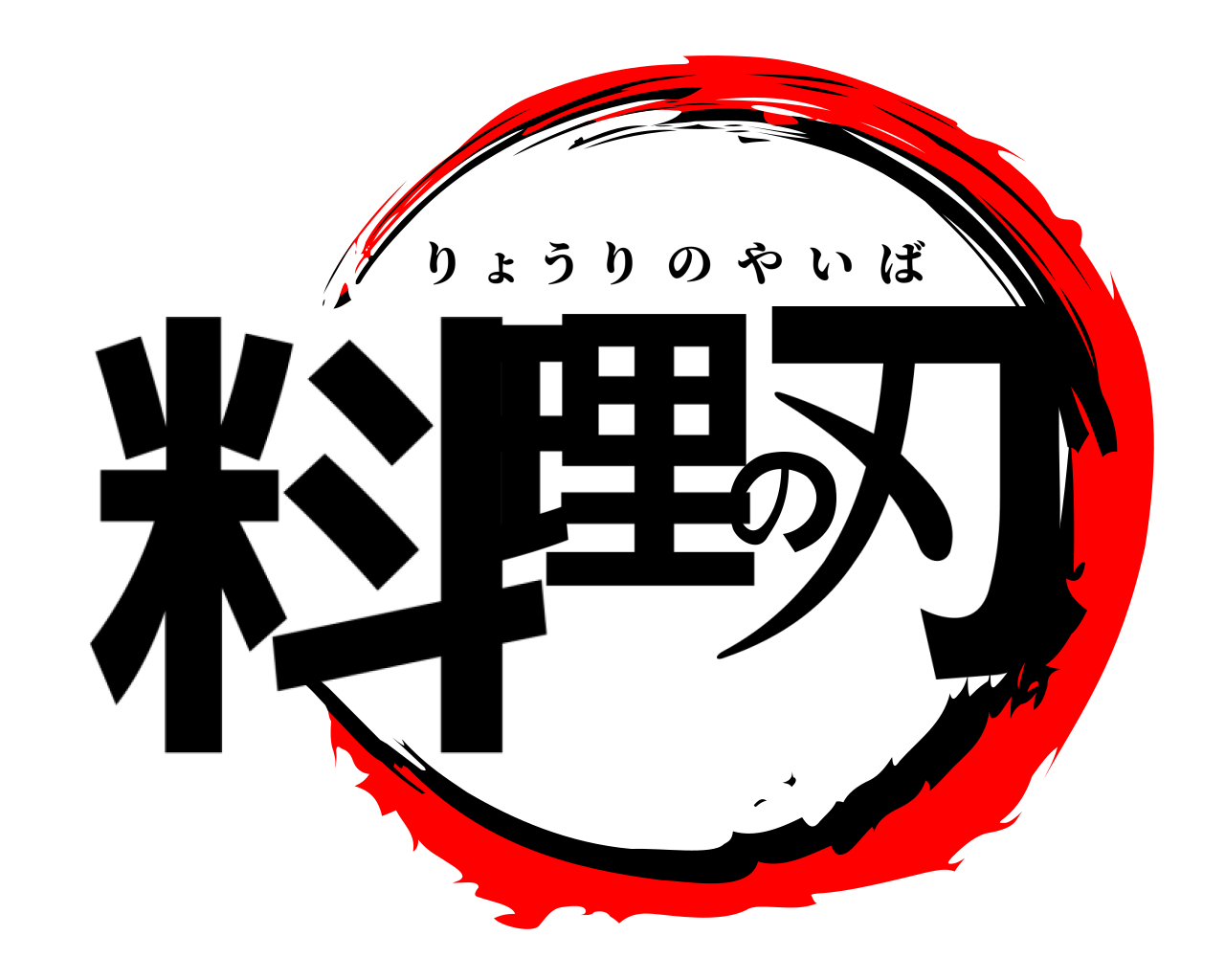 りょうりのやいば

料理の刃